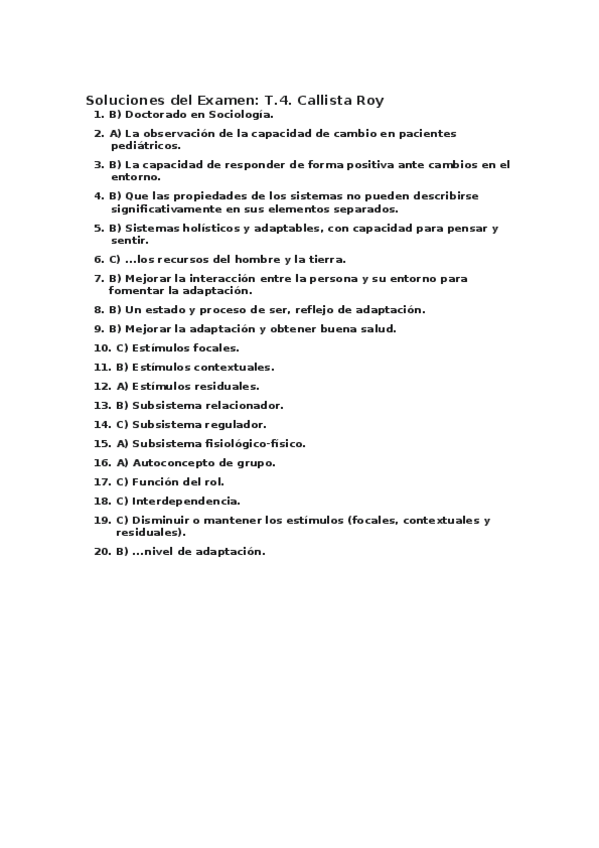 Soluciones del Examen: T.4. Callista Roy

1. B) Doctorado en Sociología.
2. A) La observación de la capacidad de cambio en pacientes pediátricos.
3. B) La capacidad de responder de forma positiva ante cambios en el entorno.
4. B) Que las propiedades de los sistemas no pueden describirse significativamente en sus elementos separados.
5. B) Sistemas holísticos y adaptables, con capacidad para pensar y sentir.
6. C) ...los recursos del hombre y la tierra.
7. B) Mejorar la interacción entre la persona y su entorno para fomentar la adaptación.
8. B) Un estado y proceso de ser, reflejo de adaptación.
9. B) Mejorar la adaptación y obtener buena salud.
10. C) Estímulos focales.
11. B) Estímulos contextuales.
12. A) Estímulos residuales.
13. B) Subsistema relacionador.
14. C) Subsistema regulador.
15. A) Subsistema fisiológico-físico.
16. A) Autoconcepto de grupo.
17. C) Función del rol.
18. C) Interdependencia.
19. C) Disminuir o mantener los estímulos (focales, contextuales y residuales).
20. B) ...nivel de adaptación.